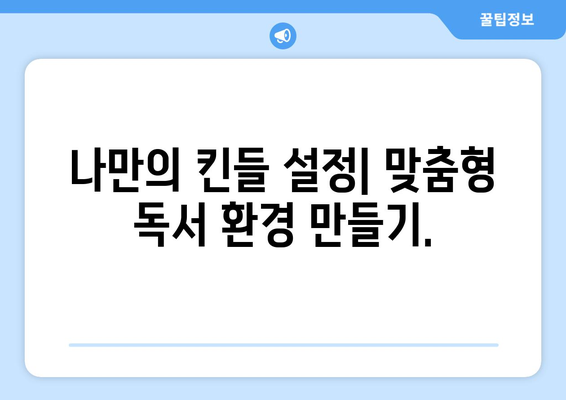 꿀팁정보

나만의 킨들 설정| 맞춤형 독서 환경 만들기.